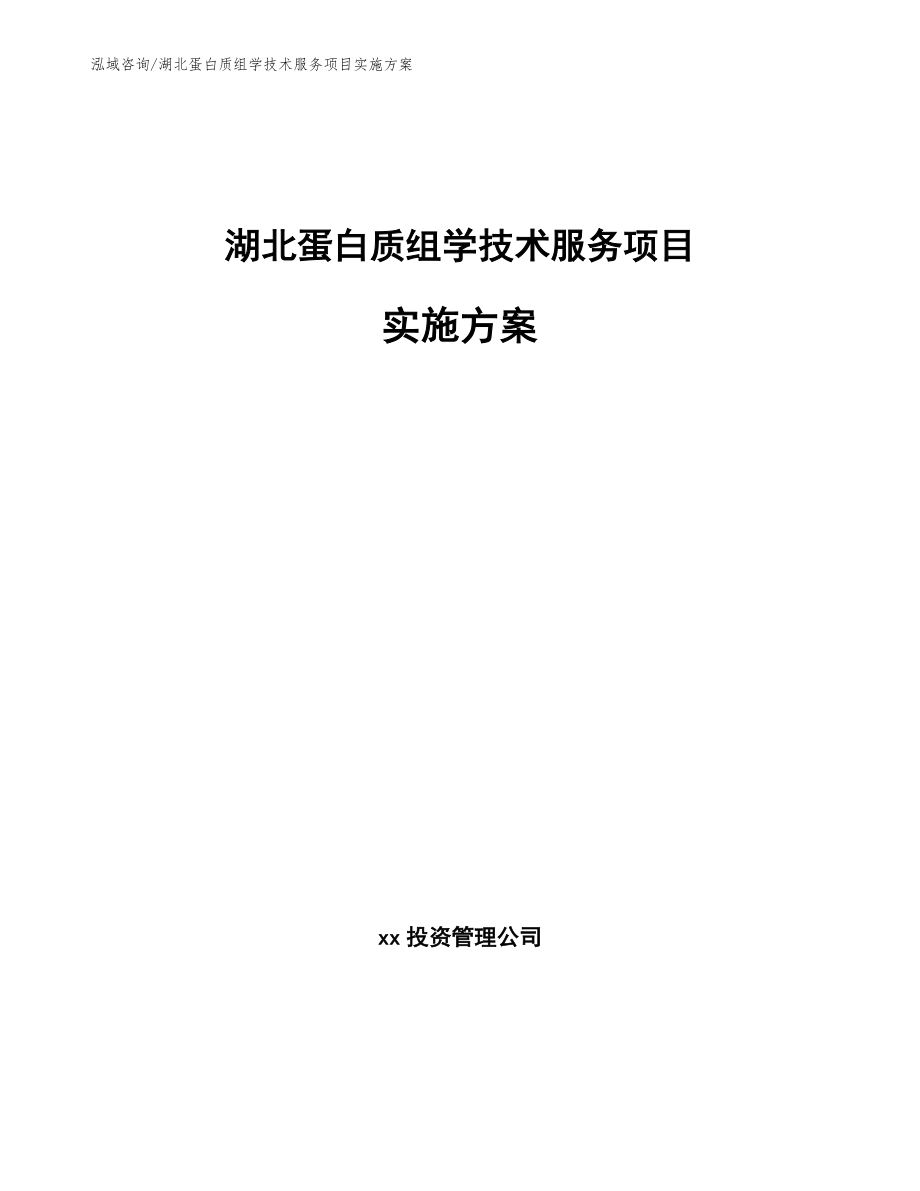 泓域咨询/湖北蛋白质组学技术服务项目实施方案

湖北蛋白质组学技术服务项目

实施方案

xx 投资管理公司